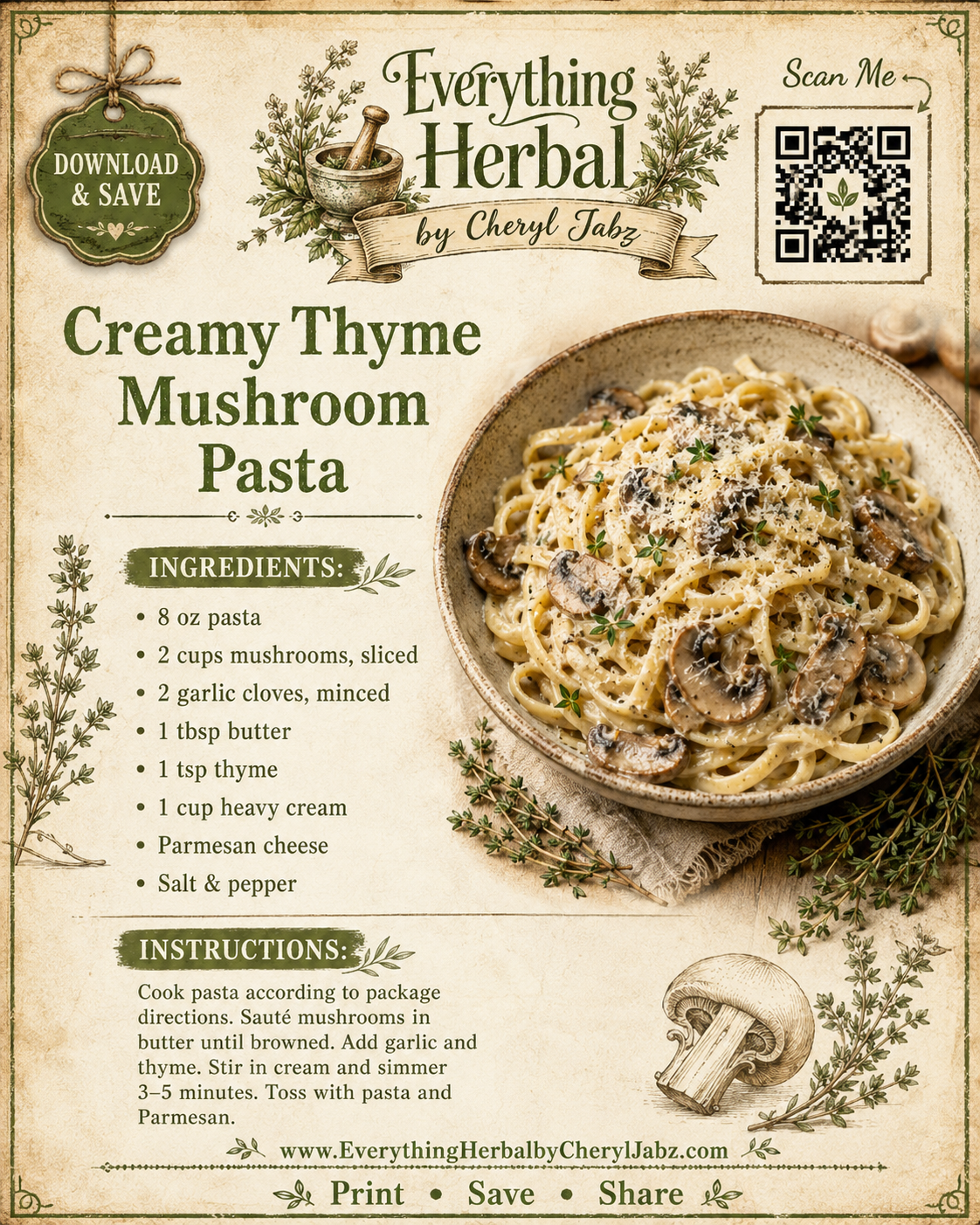 DOWNLOAD & SAVE

Everything Herbal
by Cheryl Jabz

Scan Me

Creamy Thyme Mushroom Pasta

INGREDIENTS:

• 8 oz pasta
• 2 cups mushrooms, sliced
• 2 garlic cloves, minced
• 1 tbsp butter
• 1 tsp thyme
• 1 cup heavy cream
• Parmesan cheese
• Salt & pepper

INSTRUCTIONS:

Cook pasta according to package directions. Sauté mushrooms in butter until browned. Add garlic and thyme. Stir in cream and simmer 3–5 minutes. Toss with pasta and Parmesan.

www.EverythingHerbalbyCherylJabz.com

Print • Save • Share